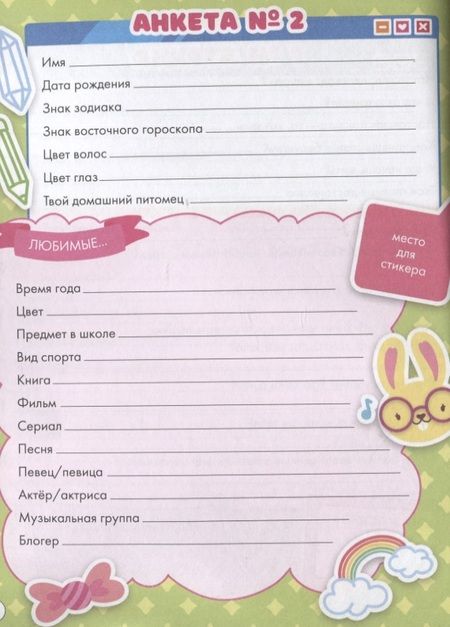 АНКЕТА № 2

Имя

Дата рождения

Знак зодиака

Знак восточного гороскопа

Цвет волос

Цвет глаз

Твой домашний питомец

ЛЮБИМЫЕ...

место для стикера

Время года

Цвет

Предмет в школе

Вид спорта

Книга

Фильм

Сериал

Песня

Певец/певица

Актёр/актриса

Музыкальная группа

Блогер